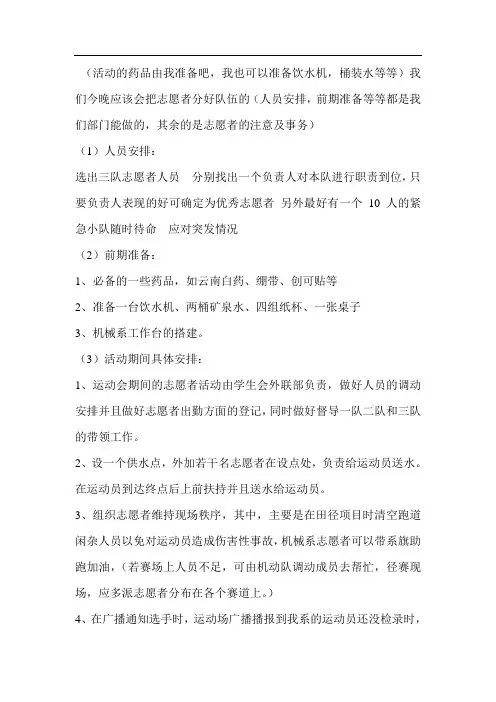 （活动的药品由我准备吧，我也可以准备饮水机，桶装水等等）我们今晚应该会把志愿者分好队伍的（人员安排，前期准备等等都是我们部门能做的，其余的是志愿者的注意及事务）

（1）人员安排：

选出三队志愿者人员　分别找出一个负责人对本队进行职责到位，只要负责人表现的好可确定为优秀志愿者　另外最好有一个 10 人的紧急小队随时待命　应对突发情况

（2）前期准备：

1、必备的一些药品，如云南白药、绷带、创可贴等

2、准备一台饮水机、两桶矿泉水、四组纸杯、一张桌子

3、机械系工作台的搭建。

（3）活动期间具体安排：

1、运动会期间的志愿者活动由学生会外联部负责，做好人员的调动安排并且做好志愿者出勤方面的登记，同时做好督导一队二队和三队的带领工作。

2、设一个供水点，外加若干名志愿者在设点处，负责给运动员送水。在运动员到达终点后上前扶持并且送水给运动员。

3、组织志愿者维持现场秩序，其中，主要是在田径项目时清空跑道闲杂人员以免对运动员造成伤害性事故，机械系志愿者可以带系旗助跑加油，（若赛场上人员不足，可由机动队调动成员去帮忙，径赛现场，应多派志愿者分布在各个赛道上。）

4、在广播通知选手时，运动场广播播报到我系的运动员还没检录时，